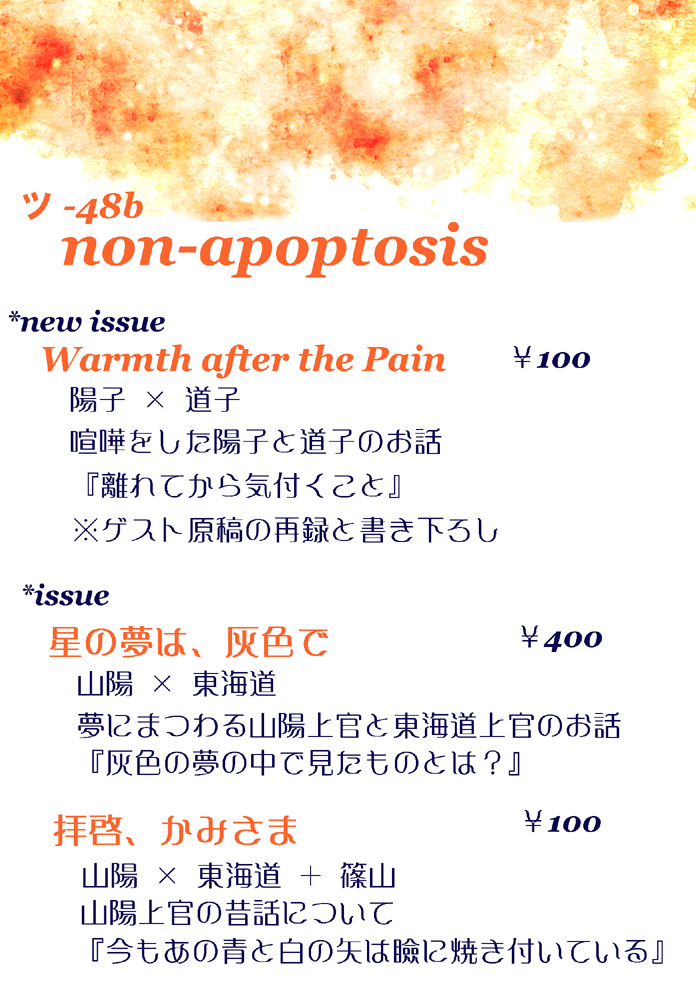 ツ -48b
non-apoptosis

*new issue
Warmth after the Pain ￥100
陽子 × 道子
喧嘩をした陽子と道子のお話
『離れてから気付くこと』
※ゲスト原稿の再録と書き下ろし

*issue
星の夢は、灰色で ￥400
山陽 × 東海道
夢にまつわる山陽上官と東海道上官のお話
『灰色の夢の中で見たものとは？』

拝啓、かみさま ￥100
山陽 × 東海道 ＋ 篠山
山陽上官の昔話について
『今もあの青と白の矢は瞼に焼き付いている』